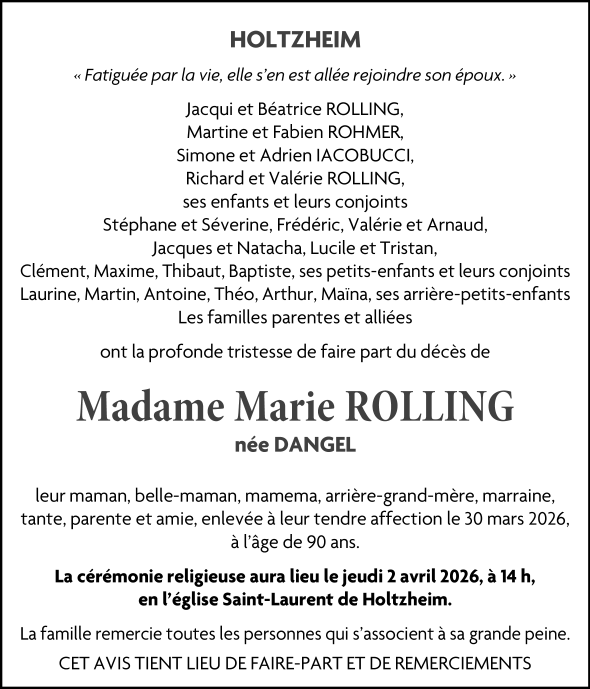 HOLTZHEIM

« Fatiguée par la vie, elle s'en est allée rejoindre son époux. »

Jacqui et Béatrice ROLLING,
Martine et Fabien ROHMER,
Simone et Adrien IACOBUCCI,
Richard et Valérie ROLLING,
ses enfants et leurs conjoints
Stéphane et Séverine, Frédéric, Valérie et Arnaud,
Jacques et Natacha, Lucile et Tristan,
Clément, Maxime, Thibaut, Baptiste, ses petits-enfants et leurs conjoints
Laurine, Martin, Antoine, Théo, Arthur, Maïna, ses arrière-petits-enfants
Les familles parentes et alliées

ont la profonde tristesse de faire part du décès de

Madame Marie ROLLING
née DANGEL

leur maman, belle-maman, mamema, arrière-grand-mère, marraine, tante, parente et amie, enlevée à leur tendre affection le 30 mars 2026, à l'âge de 90 ans.

La cérémonie religieuse aura lieu le jeudi 2 avril 2026, à 14 h, en l'église Saint-Laurent de Holtzheim.

La famille remercie toutes les personnes qui s'associent à sa grande peine.

CET AVIS TIENT LIEU DE FAIRE-PART ET DE REMERCIEMENTS